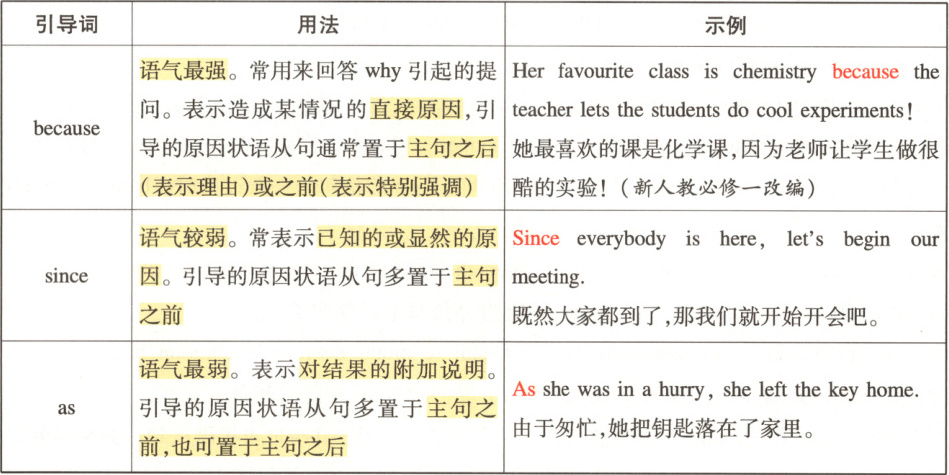 | 引导词 | 用法 | 示例 |
|---|---|---|
| because | 语气最强。常用来回答 why 引起的提问。表示造成某情况的直接原因,引导的原因状语从句通常置于主句之后(表示理由)或之前(表示特别强调) | Her favourite class is chemistry because the teacher lets the students do cool experiments! 她最喜欢的课是化学课,因为老师让学生做很酷的实验!(新人教必修一改编) |
| since | 语气较弱。常表示已知的或显然的原因。引导的原因状语从句多置于主句之前 | Since everybody is here, let's begin our meeting. 既然大家都到了,那我们就开始开会吧。 |
| as | 语气最弱。表示对结果的附加说明。引导的原因状语从句多置于主句之前,也可置于主句之后 | As she was in a hurry, she left the key home. 由于匆忙,她把钥匙落在了家里。 |